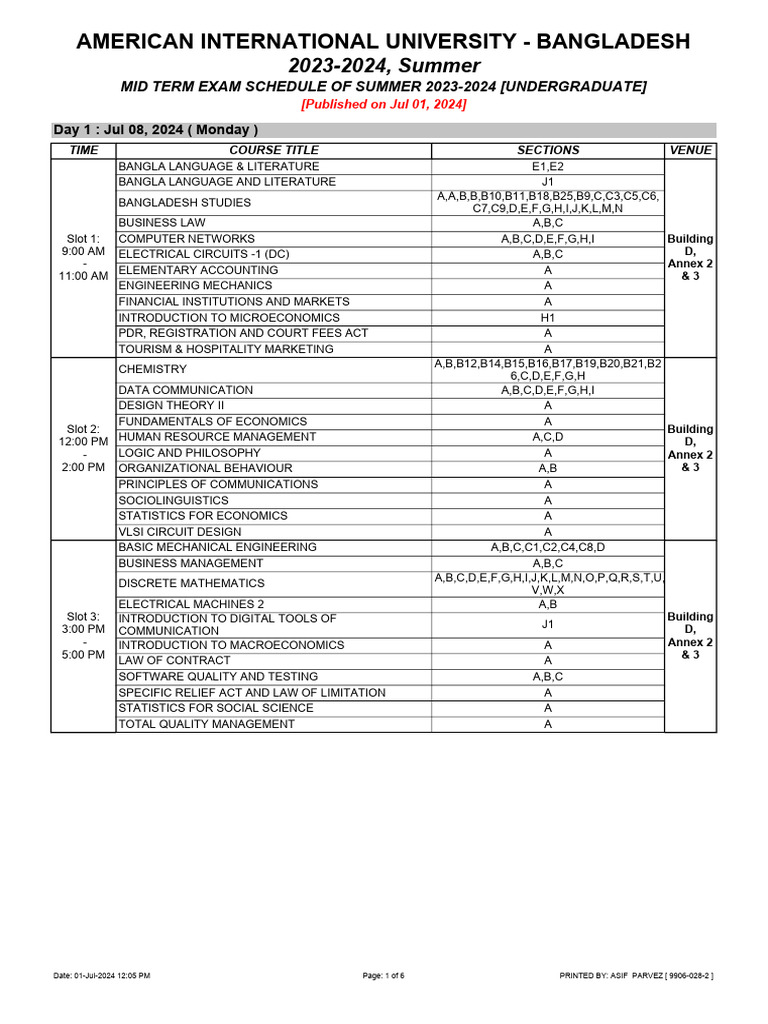 AMERICAN INTERNATIONAL UNIVERSITY - BANGLADESH
2023-2024, Summer
MID TERM EXAM SCHEDULE OF SUMMER 2023-2024 [UNDERGRADUATE]
[Published on Jul 01, 2024]

Day 1 : Jul 08, 2024 ( Monday )

| TIME | COURSE TITLE | SECTIONS | VENUE |
|---|---|---|---|
| Slot 1: 9:00 AM - 11:00 AM | BANGLA LANGUAGE & LITERATURE | E1,E2 | Building D, Annex 2 & 3 |
| | BANGLA LANGUAGE AND LITERATURE | J1 | |
| | BANGLADESH STUDIES | A,A,B,B,B10,B11,B18,B25,B9,C,C3,C5,C6,C7,C9,D,E,F,G,H,I,J,K,L,M,N | |
| | BUSINESS LAW | A,B,C | |
| | COMPUTER NETWORKS | A,B,C,D,E,F,G,H,I | |
| | ELECTRICAL CIRCUITS -1 (DC) | A,B,C | |
| | ELEMENTARY ACCOUNTING | A | |
| | ENGINEERING MECHANICS | A | |
| | FINANCIAL INSTITUTIONS AND MARKETS | A | |
| | INTRODUCTION TO MICROECONOMICS | H1 | |
| | PDR, REGISTRATION AND COURT FEES ACT | A | |
| | TOURISM & HOSPITALITY MARKETING | A | |
| Slot 2: 12:00 PM - 2:00 PM | CHEMISTRY | A,B,B12,B14,B15,B16,B17,B19,B20,B21,B26,C,D,E,F,G,H | Building D, Annex 2 & 3 |
| | DATA COMMUNICATION | A,B,C,D,E,F,G,H,I | |
| | DESIGN THEORY II | A | |
| | FUNDAMENTALS OF ECONOMICS | A | |
| | HUMAN RESOURCE MANAGEMENT | A,C,D | |
| | LOGIC AND PHILOSOPHY | A | |
| | ORGANIZATIONAL BEHAVIOUR | A,B | |
| | PRINCIPLES OF COMMUNICATIONS | A | |
| | SOCIOLINGUISTICS | A | |
| | STATISTICS FOR ECONOMICS | A | |
| | VLSI CIRCUIT DESIGN | A | |
| Slot 3: 3:00 PM - 5:00 PM | BASIC MECHANICAL ENGINEERING | A,B,C,C1,C2,C4,C8,D | Building D, Annex 2 & 3 |
| | BUSINESS MANAGEMENT | A,B,C | |
| | DISCRETE MATHEMATICS | A,B,C,D,E,F,G,H,I,J,K,L,M,N,O,P,Q,R,S,T,U,V,W,X | |
| | ELECTRICAL MACHINES 2 | A,B | |
| | INTRODUCTION TO DIGITAL TOOLS OF COMMUNICATION | J1 | |
| | INTRODUCTION TO MACROECONOMICS | A | |
| | LAW OF CONTRACT | A | |
| | SOFTWARE QUALITY AND TESTING | A,B,C | |
| | SPECIFIC RELIEF ACT AND LAW OF LIMITATION | A | |
| | STATISTICS FOR SOCIAL SCIENCE | A | |
| | TOTAL QUALITY MANAGEMENT | A | |

Date: 01-Jul-2024 12:05 PM
Page: 1 of 6
PRINTED BY: ASIF PARVEZ [ 9906-028-2 ]